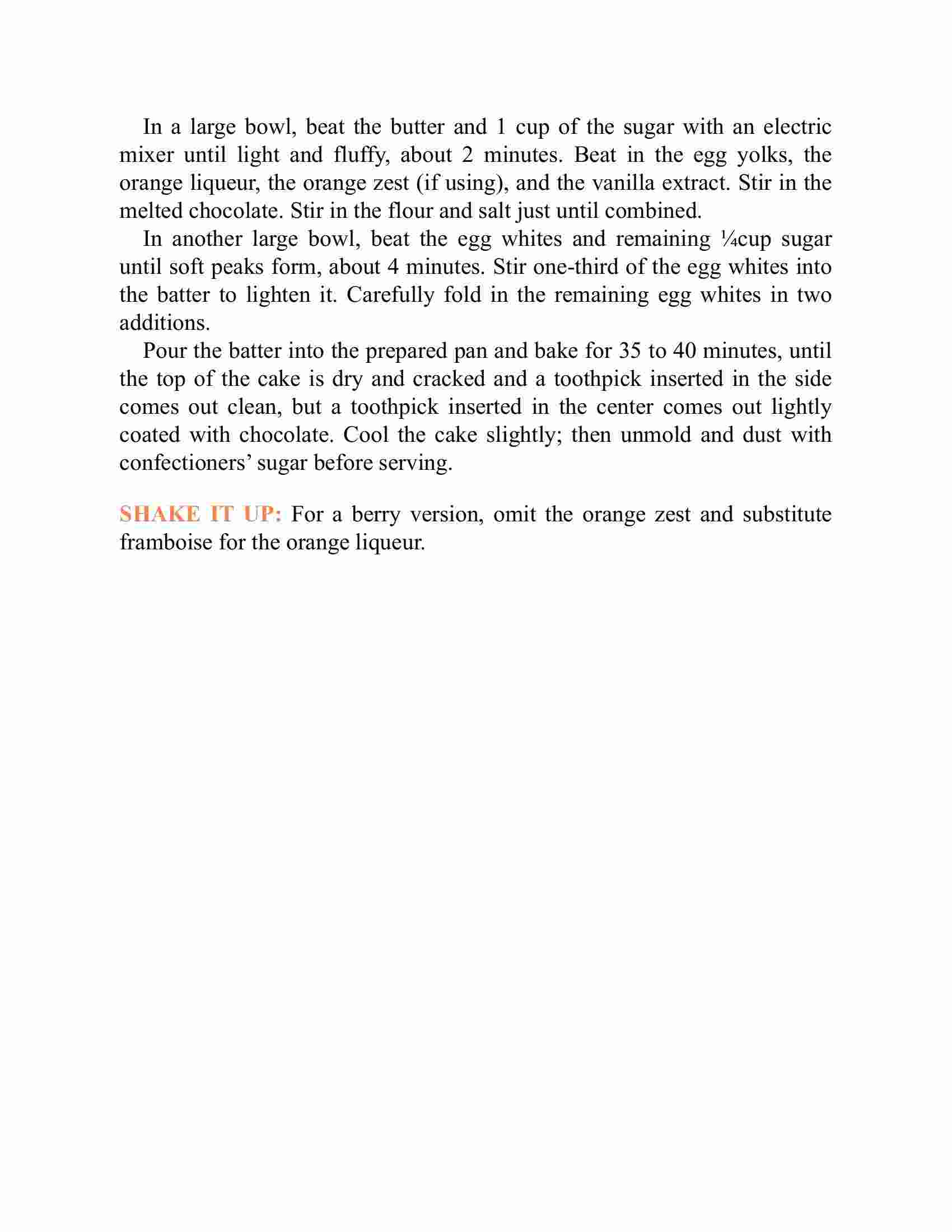 In a large bowl, beat the butter and 1 cup of the sugar with an electric mixer until light and fluffy, about 2 minutes. Beat in the egg yolks, the orange liqueur, the orange zest (if using), and the vanilla extract. Stir in the melted chocolate. Stir in the flour and salt just until combined.

In another large bowl, beat the egg whites and remaining ¼cup sugar until soft peaks form, about 4 minutes. Stir one-third of the egg whites into the batter to lighten it. Carefully fold in the remaining egg whites in two additions.

Pour the batter into the prepared pan and bake for 35 to 40 minutes, until the top of the cake is dry and cracked and a toothpick inserted in the side comes out clean, but a toothpick inserted in the center comes out lightly coated with chocolate. Cool the cake slightly; then unmold and dust with confectioners’ sugar before serving.

SHAKE IT UP: For a berry version, omit the orange zest and substitute framboise for the orange liqueur.